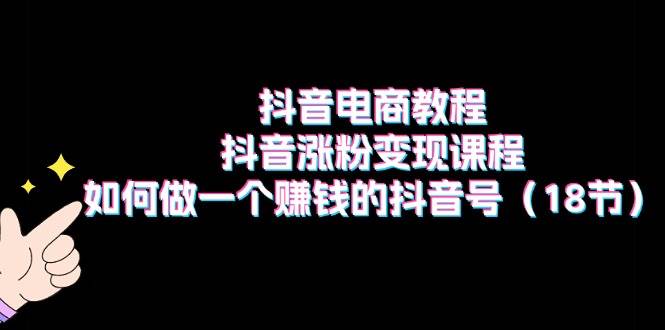 抖音电商教程
抖音涨粉变现课程
如何做一个赚钱的抖音号（18节）